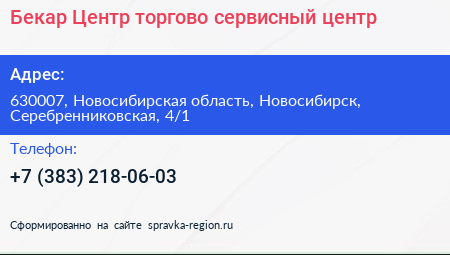 Бекар Центр торгово сервисный центр

Адрес:

630007, Новосибирская область, Новосибирск, Серебренниковская, 4/1

Телефон:

+7 (383) 218-06-03

Сформированно на сайте spravka-region.ru